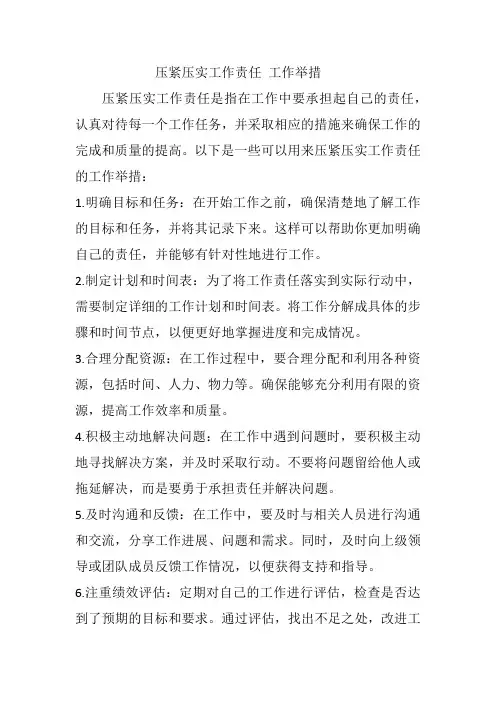 压紧压实工作责任 工作举措

压紧压实工作责任是指在工作中要承担起自己的责任，认真对待每一个工作任务，并采取相应的措施来确保工作的完成和质量的提高。以下是一些可以用来压紧压实工作责任的工作举措：

1.明确目标和任务：在开始工作之前，确保清楚地了解工作的目标和任务，并将其记录下来。这样可以帮助你更加明确自己的责任，并能够有针对性地进行工作。

2.制定计划和时间表：为了将工作责任落实到实际行动中，需要制定详细的工作计划和时间表。将工作分解成具体的步骤和时间节点，以便更好地掌握进度和完成情况。

3.合理分配资源：在工作过程中，要合理分配和利用各种资源，包括时间、人力、物力等。确保能够充分利用有限的资源，提高工作效率和质量。

4.积极主动地解决问题：在工作中遇到问题时，要积极主动地寻找解决方案，并及时采取行动。不要将问题留给他人或拖延解决，而是要勇于承担责任并解决问题。

5.及时沟通和反馈：在工作中，要及时与相关人员进行沟通和交流，分享工作进展、问题和需求。同时，及时向上级领导或团队成员反馈工作情况，以便获得支持和指导。

6.注重绩效评估：定期对自己的工作进行评估，检查是否达到了预期的目标和要求。通过评估，找出不足之处，改进工